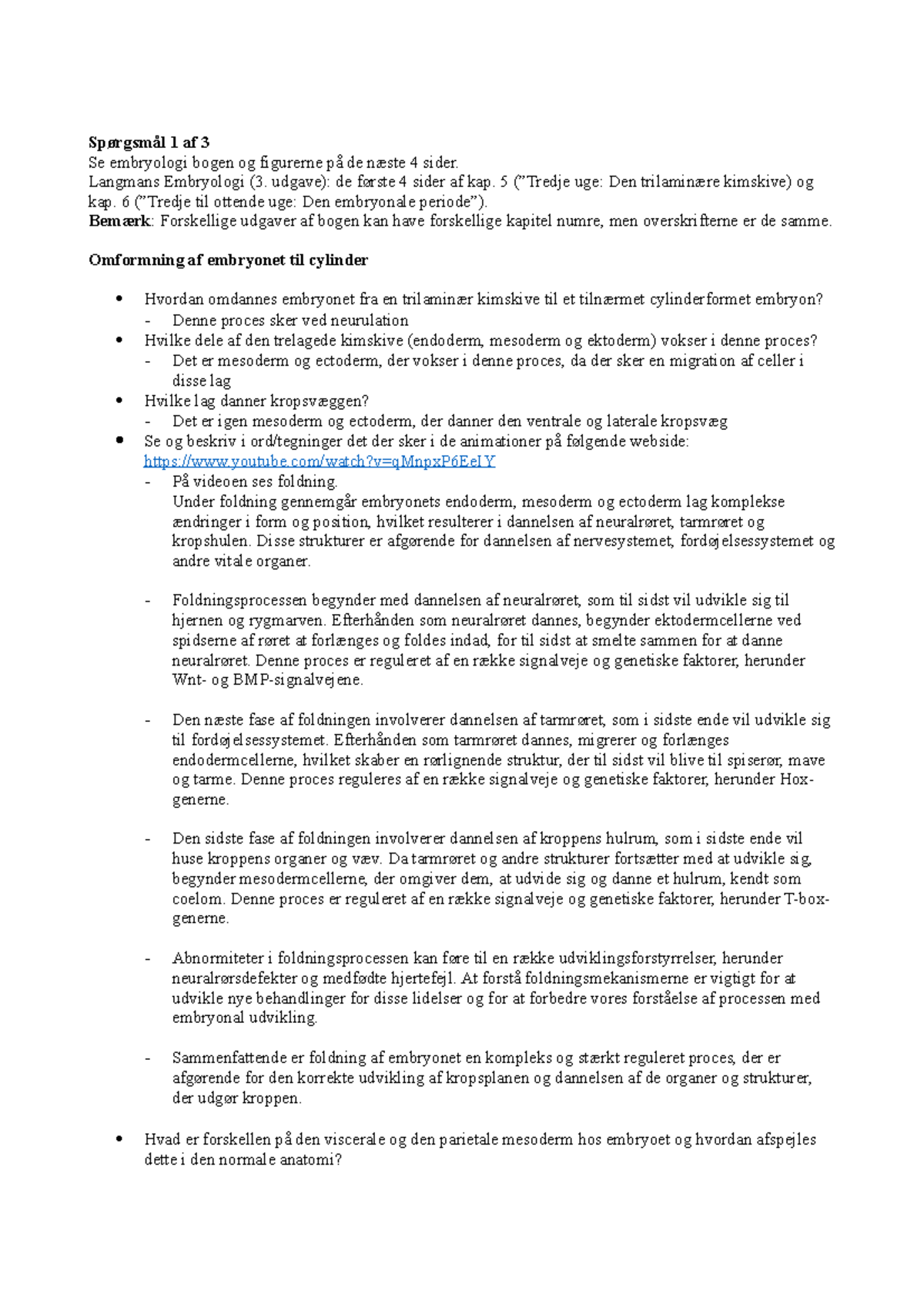 Spørgsmål 1 af 3
Se embryologi bogen og figurerne på de næste 4 sider.
Langmans Embryologi (3. udgave): de første 4 sider af kap. 5 ("Tredje uge: Den trilaminære kimskive) og kap. 6 ("Tredje til ottende uge: Den embryonale periode").
Bemærk: Forskellige udgaver af bogen kan have forskellige kapitel numre, men overskrifterne er de samme.

Omformning af embryonet til cylinder

• Hvordan omdannes embryonet fra en trilaminær kimskive til et tilnærmet cylinderformet embryon?
- Denne proces sker ved neurulation
• Hvilke dele af den trelagede kimskive (endoderm, mesoderm og ektoderm) vokser i denne proces?
- Det er mesoderm og ectoderm, der vokser i denne proces, da der sker en migration af celler i disse lag
• Hvilke lag danner kropsvæggen?
- Det er igen mesoderm og ectoderm, der danner den ventrale og laterale kropsvæg
• Se og beskriv i ord/tegninger det der sker i de animationer på følgende webside: https://www.youtube.com/watch?v=qMnpxP6EeIY
- På videoen ses foldning.
Under foldning gennemgår embryonets endoderm, mesoderm og ectoderm lag komplekse ændringer i form og position, hvilket resulterer i dannelsen af neuralrøret, tarmrøret og kropshulen. Disse strukturer er afgørende for dannelsen af nervesystemet, fordøjelsessystemet og andre vitale organer.

- Foldningsprocessen begynder med dannelsen af neuralrøret, som til sidst vil udvikle sig til hjernen og rygmarven. Efterhånden som neuralrøret dannes, begynder ektodermcellerne ved spidserne af røret at forlænges og foldes indad, for til sidst at smelte sammen for at danne neuralrøret. Denne proces er reguleret af en række signalveje og genetiske faktorer, herunder Wnt- og BMP-signalvejene.

- Den næste fase af foldningen involverer dannelsen af tarmrøret, som i sidste ende vil udvikle sig til fordøjelsessystemet. Efterhånden som tarmrøret dannes, migrerer og forlænges endodermcellerne, hvilket skaber en rørlignende struktur, der til sidst vil blive til spiserør, mave og tarme. Denne proces reguleres af en række signalveje og genetiske faktorer, herunder Hox-generne.

- Den sidste fase af foldningen involverer dannelsen af kroppens hulrum, som i sidste ende vil huse kroppens organer og væv. Da tarmrøret og andre strukturer fortsætter med at udvikle sig, begynder mesodermcellerne, der omgiver dem, at udvide sig og danne et hulrum, kendt som coelom. Denne proces er reguleret af en række signalveje og genetiske faktorer, herunder T-box-generne.

- Abnormiteter i foldningsprocessen kan føre til en række udviklingsforstyrrelser, herunder neuralrørsdefekter og medfødte hjertefejl. At forstå foldningsmekanismerne er vigtigt for at udvikle nye behandlinger for disse lidelser og for at forbedre vores forståelse af processen med embryonal udvikling.

- Sammenfattende er foldning af embryonet en kompleks og stærkt reguleret proces, der er afgørende for den korrekte udvikling af kropsplanen og dannelsen af de organer og strukturer, der udgør kroppen.

• Hvad er forskellen på den viscerale og den parietale mesoderm hos embryoet og hvordan afspejles dette i den normale anatomi?